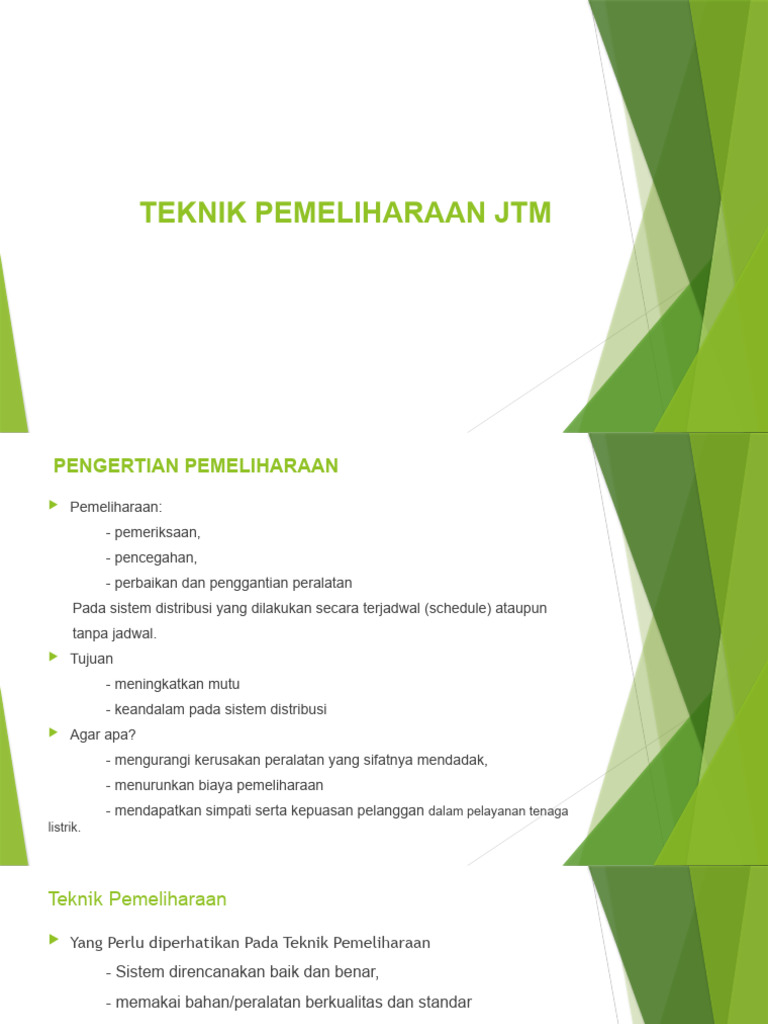 TEKNIK PEMELIHARAAN JTM

PENGERTIAN PEMELIHARAAN

Pemeliharaan:
- pemeriksaan,
- pencegahan,
- perbaikan dan penggantian peralatan

Pada sistem distribusi yang dilakukan secara terjadwal (schedule) ataupun tanpa jadwal.

Tujuan
- meningkatkan mutu
- keandalam pada sistem distribusi

Agar apa?
- mengurangi kerusakan peralatan yang sifatnya mendadak,
- menurunkan biaya pemeliharaan
- mendapatkan simpati serta kepuasan pelanggan dalam pelayanan tenaga listrik.

Teknik Pemeliharaan

Yang Perlu diperhatikan Pada Teknik Pemeliharaan
- Sistem direncanakan baik dan benar,
- memakai bahan/peralatan berkualitas dan standar